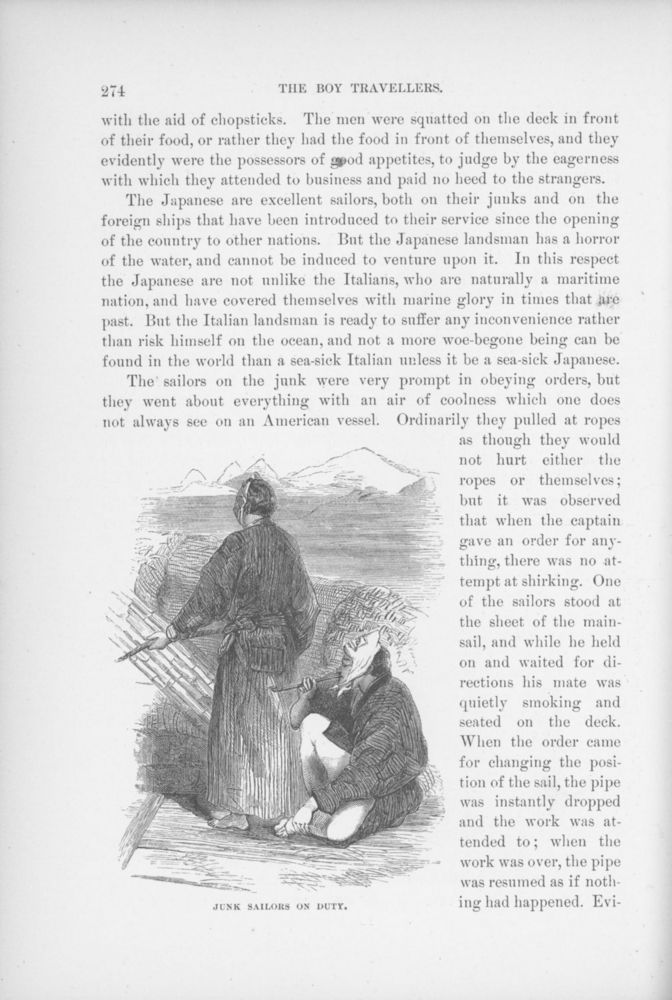 274 THE BOY TRAVELLERS.

with the aid of chopsticks. The men were squatted on the deck in front of their food, or rather they had the food in front of themselves, and they evidently were the possessors of good appetites, to judge by the eagerness with which they attended to business and paid no heed to the strangers.

The Japanese are excellent sailors, both on their junks and on the foreign ships that have been introduced to their service since the opening of the country to other nations. But the Japanese landsman has a horror of the water, and cannot be induced to venture upon it. In this respect the Japanese are not unlike the Italians, who are naturally a maritime nation, and have covered themselves with marine glory in times that are past. But the Italian landsman is ready to suffer any inconvenience rather than risk himself on the ocean, and not a more woe-begone being can be found in the world than a sea-sick Italian unless it be a sea-sick Japanese.

The sailors on the junk were very prompt in obeying orders, but they went about everything with an air of coolness which one does not always see on an American vessel. Ordinarily they pulled at ropes as though they would not hurt either the ropes or themselves; but it was observed that when the captain gave an order for anything, there was no attempt at shirking. One of the sailors stood at the sheet of the mainsail, and while he held on and waited for directions his mate was quietly smoking and seated on the deck. When the order came for changing the position of the sail, the pipe was instantly dropped and the work was attended to; when the work was over, the pipe was resumed as if nothing had happened. Evi-

JUNK SAILORS ON DUTY.